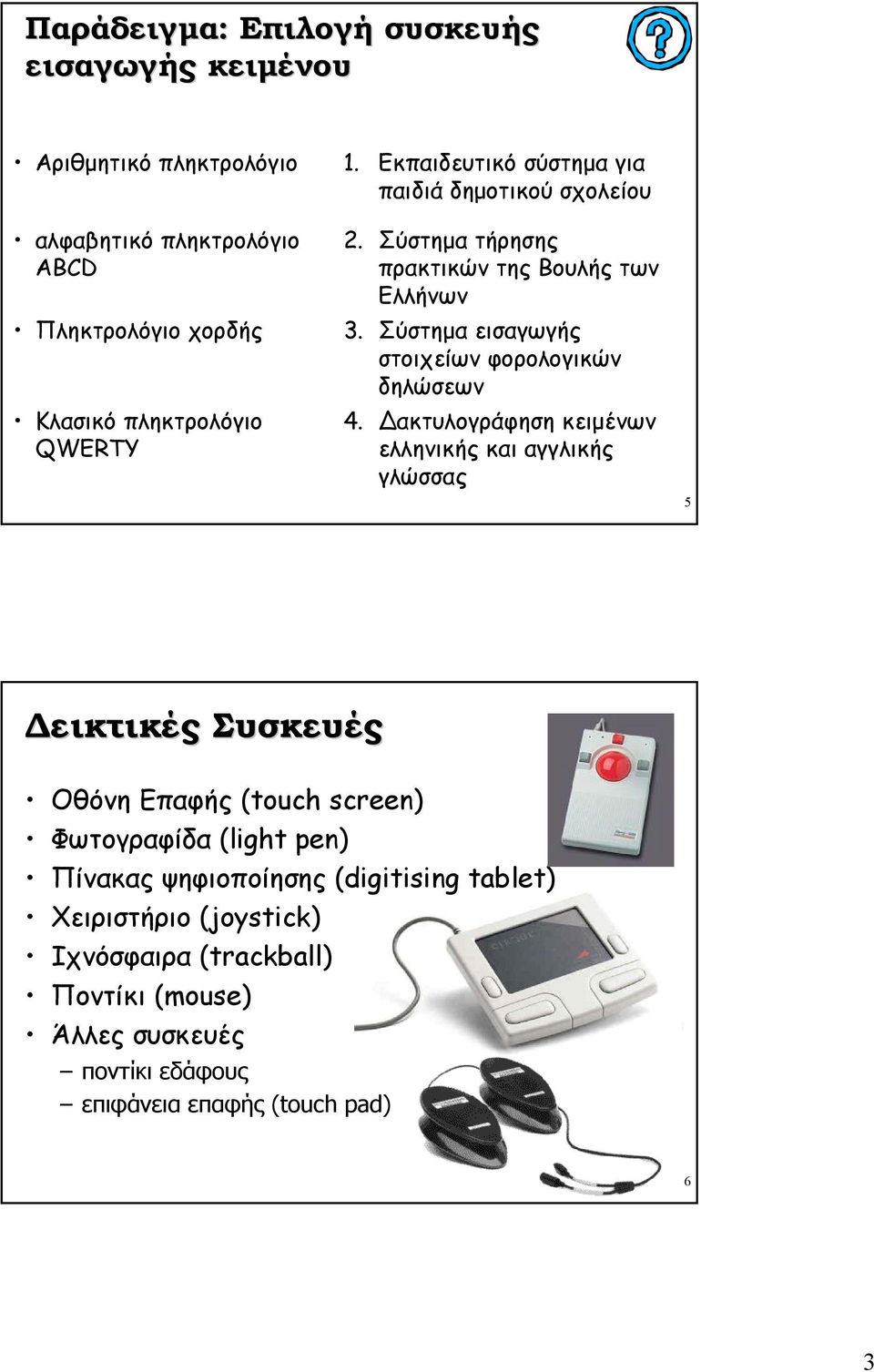 Παράδειγμα: Επιλογή συσκευής εισαγωγής κειμένου

• Αριθμητικό πληκτρολόγιο
• αλφαβητικό πληκτρολόγιο ABCD
• Πληκτρολόγιο χορδής
• Κλασικό πληκτρολόγιο QWERTY

1. Εκπαιδευτικό σύστημα για παιδιά δημοτικού σχολείου
2. Σύστημα τήρησης πρακτικών της Βουλής των Ελλήνων
3. Σύστημα εισαγωγής στοιχείων φορολογικών δηλώσεων
4. Δακτυλογράφηση κειμένων ελληνικής και αγγλικής γλώσσας

5

Δεικτικές Συσκευές

• Οθόνη Επαφής (touch screen)
• Φωτογραφίδα (light pen)
• Πίνακας ψηφιοποίησης (digitising tablet)
• Χειριστήριο (joystick)
• Ιχνόσφαιρα (trackball)
• Ποντίκι (mouse)
• Άλλες συσκευές
– ποντίκι εδάφους
– επιφάνεια επαφής (touch pad)

6

3